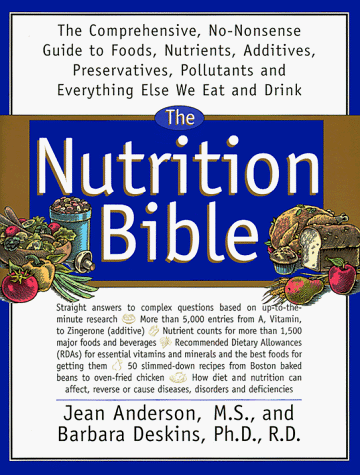 The Comprehensive, No-Nonsense Guide to Foods, Nutrients, Additives, Preservatives, Pollutants and Everything Else We Eat and Drink

The Nutrition Bible

Straight answers to complex questions based on up-to-the-minute research More than 5,000 entries from A, Vitamin, to Zingerone (additive) Nutrient counts for more than 1,500 major foods and beverages Recommended Dietary Allowances (RDAs) for essential vitamins and minerals and the best foods for getting them 50 slimmed-down recipes from Boston baked beans to oven-fried chicken How diet and nutrition can affect, reverse or cause diseases, disorders and deficiencies

Jean Anderson, M.S., and Barbara Deskins, Ph.D., R.D.